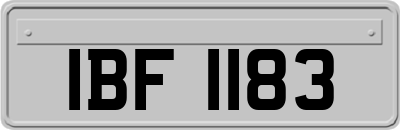 IBF 1183